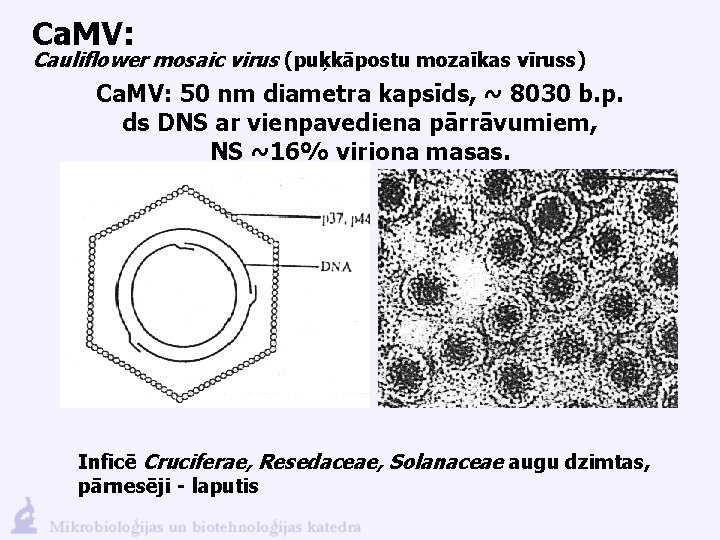 CaMV:
Cauliflower mosaic virus (puķkāpostu mozaīkas vīruss)

CaMV: 50 nm diametra kapsīds, ~ 8030 b.p. ds DNS ar vienpavediena pārrāvumiem, NS ~16% viriona masas.

p37, p44

DNA

Inficē Cruciferae, Resedaceae, Solanaceae augu dzimtas, pārnesēji - laputis

Mikrobioloģijas un biotehnoloģijas katedra